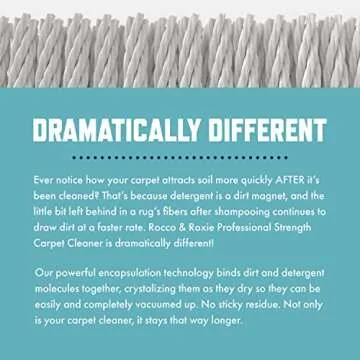 DRAMATICALLY DIFFERENT

Ever notice how your carpet attracts soil more quickly AFTER it's been cleaned? That's because detergent is a dirt magnet, and the little bit left behind in a rug's fibers after shampooing continues to draw dirt at a faster rate. Rocco & Roxie Professional Strength Carpet Cleaner is dramatically different!

Our powerful encapsulation technology binds dirt and detergent molecules together, crystalizing them as they dry so they can be easily and completely vacuumed up. No sticky residue. Not only is your carpet cleaner, it stays that way longer.